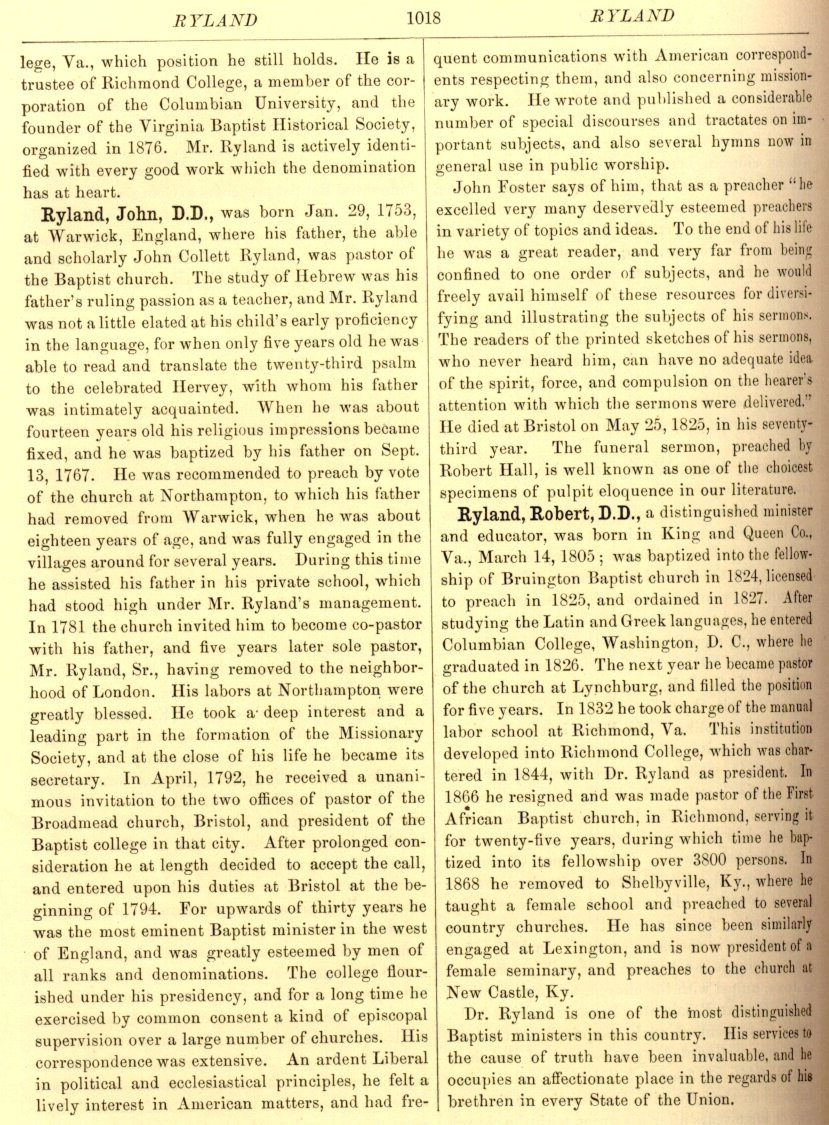 RYLAND 1018 RYLAND

lege, Va., which position he still holds. He is a trustee of Richmond College, a member of the corporation of the Columbian University, and the founder of the Virginia Baptist Historical Society, organized in 1876. Mr. Ryland is actively identified with every good work which the denomination has at heart.

Ryland, John, D.D., was born Jan. 29, 1753, at Warwick, England, where his father, the able and scholarly John Collett Ryland, was pastor of the Baptist church. The study of Hebrew was his father's ruling passion as a teacher, and Mr. Ryland was not a little elated at his child's early proficiency in the language, for when only five years old he was able to read and translate the twenty-third psalm to the celebrated Hervey, with whom his father was intimately acquainted. When he was about fourteen years old his religious impressions became fixed, and he was baptized by his father on Sept. 13, 1767. He was recommended to preach by vote of the church at Northampton, to which his father had removed from Warwick, when he was about eighteen years of age, and was fully engaged in the villages around for several years. During this time he assisted his father in his private school, which had stood high under Mr. Ryland's management. In 1781 the church invited him to become co-pastor with his father, and five years later sole pastor, Mr. Ryland, Sr., having removed to the neighborhood of London. His labors at Northampton were greatly blessed. He took a deep interest and a leading part in the formation of the Missionary Society, and at the close of his life he became its secretary. In April, 1792, he received a unanimous invitation to the two offices of pastor of the Broadmead church, Bristol, and president of the Baptist college in that city. After prolonged consideration he at length decided to accept the call, and entered upon his duties at Bristol at the beginning of 1794. For upwards of thirty years he was the most eminent Baptist minister in the west of England, and was greatly esteemed by men of all ranks and denominations. The college flourished under his presidency, and for a long time he exercised by common consent a kind of episcopal supervision over a large number of churches. His correspondence was extensive. An ardent Liberal in political and ecclesiastical principles, he felt a lively interest in American matters, and had frequent communications with American correspondents respecting them, and also concerning missionary work. He wrote and published a considerable number of special discourses and tractates on important subjects, and also several hymns now in general use in public worship.

John Foster says of him, that as a preacher "he excelled very many deservedly esteemed preachers in variety of topics and ideas. To the end of his life he was a great reader, and very far from being confined to one order of subjects, and he would freely avail himself of these resources for diversifying and illustrating the subjects of his sermons. The readers of the printed sketches of his sermons, who never heard him, can have no adequate idea of the spirit, force, and compulsion on the hearer's attention with which the sermons were delivered." He died at Bristol on May 25, 1825, in his seventy-third year. The funeral sermon, preached by Robert Hall, is well known as one of the choicest specimens of pulpit eloquence in our literature.

Ryland, Robert, D.D., a distinguished minister and educator, was born in King and Queen Co., Va., March 14, 1805; was baptized into the fellowship of Bruington Baptist church in 1824, licensed to preach in 1825, and ordained in 1827. After studying the Latin and Greek languages, he entered Columbian College, Washington, D. C., where he graduated in 1826. The next year he became pastor of the church at Lynchburg, and filled the position for five years. In 1832 he took charge of the manual labor school at Richmond, Va. This institution developed into Richmond College, which was chartered in 1844, with Dr. Ryland as president. In 1866 he resigned and was made pastor of the First African Baptist church, in Richmond, serving it for twenty-five years, during which time he baptized into its fellowship over 3800 persons. In 1868 he removed to Shelbyville, Ky., where he taught a female school and preached to several country churches. He has since been similarly engaged at Lexington, and is now president of a female seminary, and preaches to the church at New Castle, Ky.

Dr. Ryland is one of the most distinguished Baptist ministers in this country. His services to the cause of truth have been invaluable, and he occupies an affectionate place in the regards of his brethren in every State of the Union.